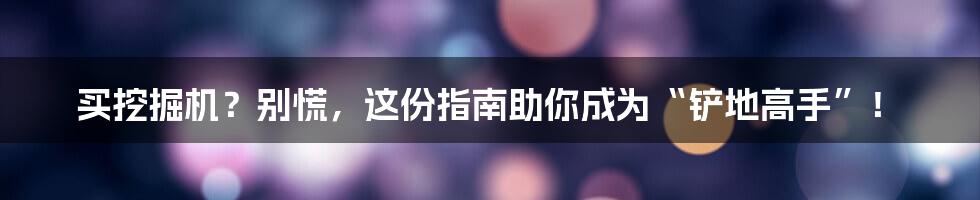 买挖掘机？别慌，这份指南助你成为“铲地高手”！